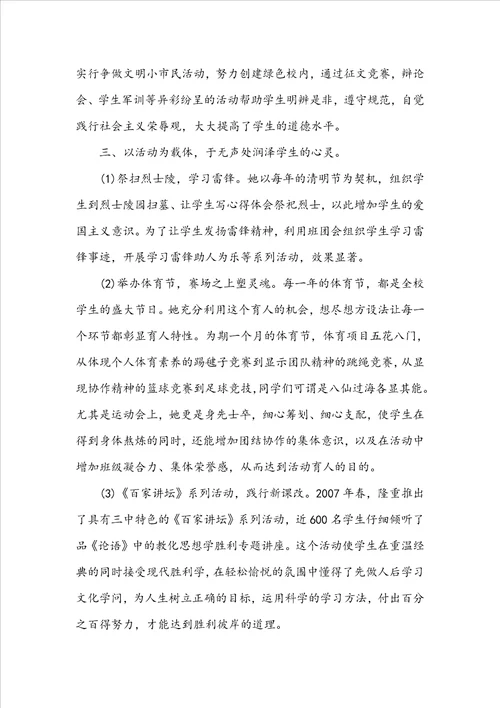 实行争做文明小市民活动，努力创建绿色校内，通过征文竞赛，辩论会、学生军训等异彩纷呈的活动帮助学生明辨是非，遵守规范，自觉践行社会主义荣辱观，大大提高了学生的道德水平。

三、以活动为载体，于无声处润泽学生的心灵。

(1)祭扫烈士陵，学习雷锋。她以每年的清明节为契机，组织学生到烈士陵园扫墓、让学生写心得体会祭祀烈士，以此增加学生的爱国主义意识。为了让学生发扬雷锋精神，利用班团会组织学生学习雷锋事迹，开展学习雷锋助人为乐等系列活动，效果显著。

(2)举办体育节，赛场之上塑灵魂。每一年的体育节，都是全校学生的盛大节日。她充分利用这个育人的机会，想尽想方设法让每一个环节都彰显育人特性。为期一个月的体育节，体育项目五花八门，从体现个人体育素养的踢毽子竞赛到显示团队精神的跳绳竞赛，从显现协作精神的篮球竞赛到足球竞技，同学们可谓是八仙过海各显其能。尤其是运动会上，她更是身先士卒，细心筹划、细心支配，使学生在得到身体熬炼的同时，还能增加团结协作的集体意识，以及在活动中增加班级凝合力、集体荣誉感，从而达到活动育人的目的。

(3)《百家讲坛》系列活动，践行新课改。2007年春，隆重推出了具有三中特色的《百家讲坛》系列活动，近600名学生仔细倾听了品《论语》中的教化思想学胜利专题讲座。这个活动使学生在重温经典的同时接受现代胜利学，在轻松愉悦的氛围中懂得了先做人后学习文化学问，为人生树立正确的目标，运用科学的学习方法，付出百分之百得努力，才能达到胜利彼岸的道理。